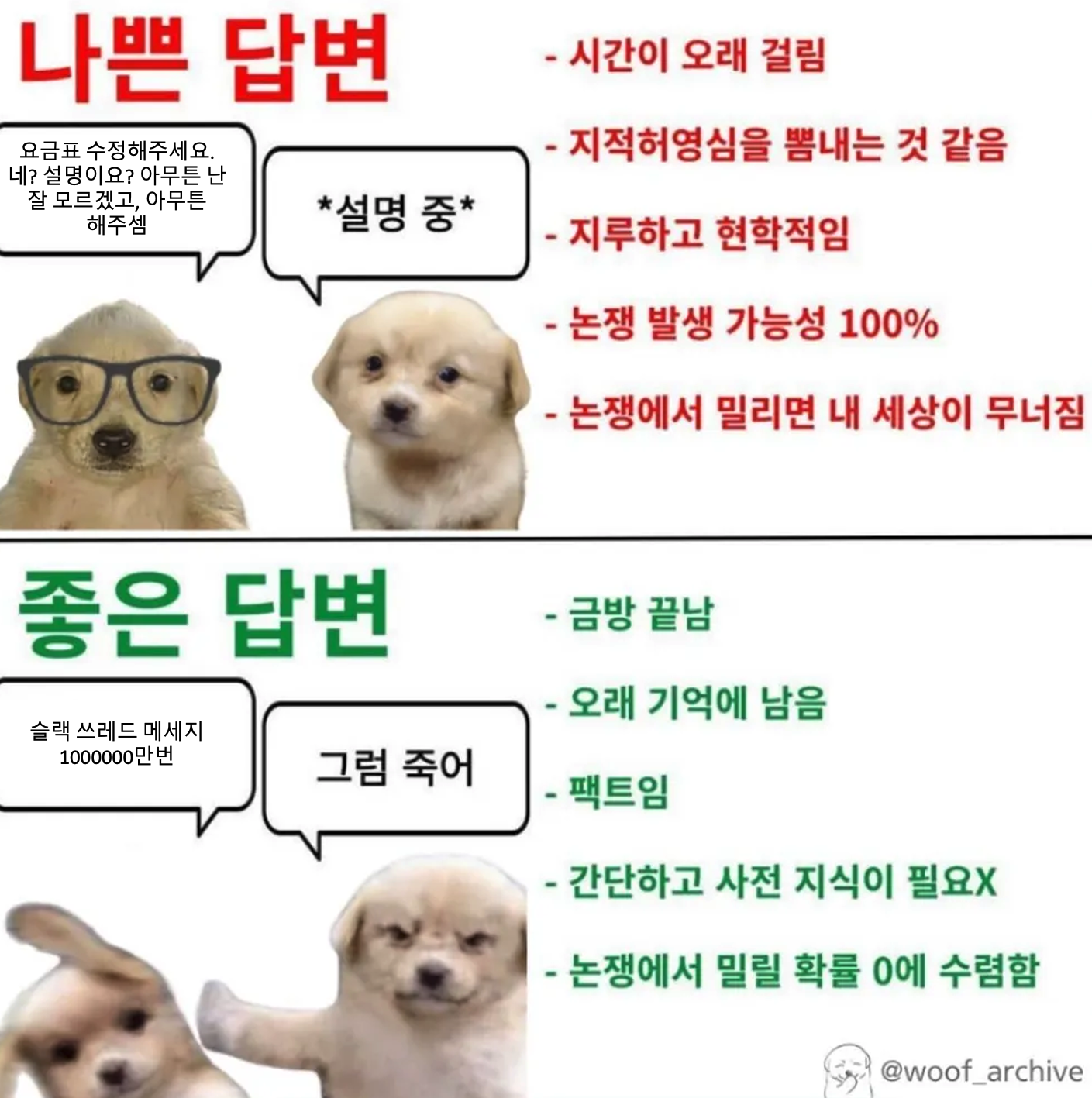 나쁜 답변

요금표 수정해주세요. 네? 설명이요? 아무튼 난 잘 모르겠고, 아무튼 해주셈

*설명 중*

- 시간이 오래 걸림

- 지적허영심을 뽐내는 것 같음

- 지루하고 현학적임

- 논쟁 발생 가능성 100%

- 논쟁에서 밀리면 내 세상이 무너짐

좋은 답변

슬랙 쓰레드 메세지 1000000만번

그럼 죽어

- 금방 끝남

- 오래 기억에 남음

- 팩트임

- 간단하고 사전 지식이 필요X

- 논쟁에서 밀릴 확률 0에 수렴함

@woof_archive